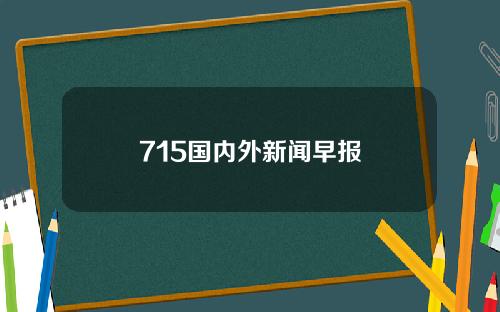 715国内外新闻早报